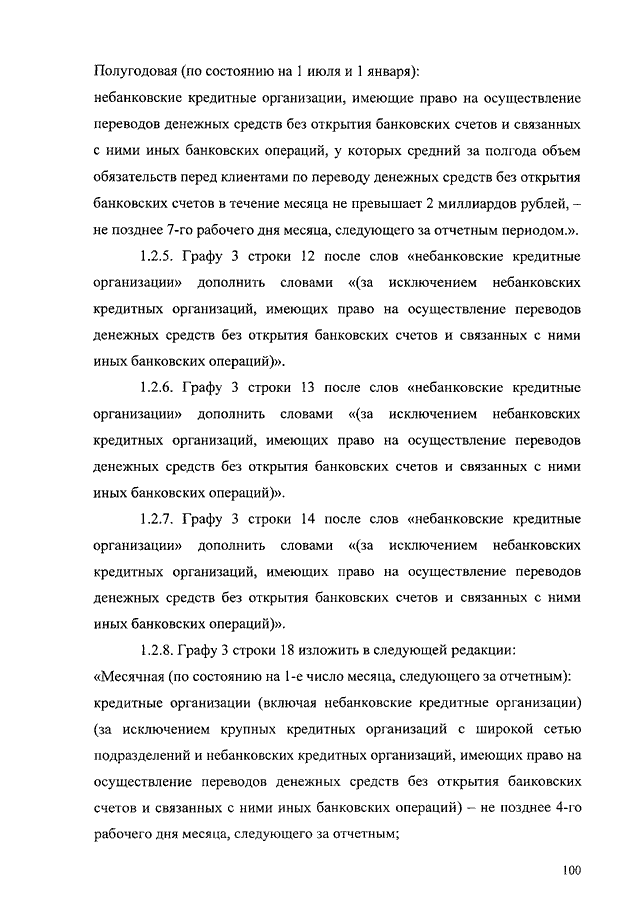 Полугодовая (по состоянию на 1 июля и 1 января):
небанковские кредитные организации, имеющие право на осуществление переводов денежных средств без открытия банковских счетов и связанных с ними иных банковских операций, у которых средний за полгода объем обязательств перед клиентами по переводу денежных средств без открытия банковских счетов в течение месяца не превышает 2 миллиардов рублей, – не позднее 7-го рабочего дня месяца, следующего за отчетным периодом.».

1.2.5. Графу 3 строки 12 после слов «небанковские кредитные организации» дополнить словами «(за исключением небанковских кредитных организаций, имеющих право на осуществление переводов денежных средств без открытия банковских счетов и связанных с ними иных банковских операций)».

1.2.6. Графу 3 строки 13 после слов «небанковские кредитные организации» дополнить словами «(за исключением небанковских кредитных организаций, имеющих право на осуществление переводов денежных средств без открытия банковских счетов и связанных с ними иных банковских операций)».

1.2.7. Графу 3 строки 14 после слов «небанковские кредитные организации» дополнить словами «(за исключением небанковских кредитных организаций, имеющих право на осуществление переводов денежных средств без открытия банковских счетов и связанных с ними иных банковских операций)».

1.2.8. Графу 3 строки 18 изложить в следующей редакции:
«Месячная (по состоянию на 1-е число месяца, следующего за отчетным):
кредитные организации (включая небанковские кредитные организации) (за исключением крупных кредитных организаций с широкой сетью подразделений и небанковских кредитных организаций, имеющих право на осуществление переводов денежных средств без открытия банковских счетов и связанных с ними иных банковских операций) – не позднее 4-го рабочего дня месяца, следующего за отчетным;

100